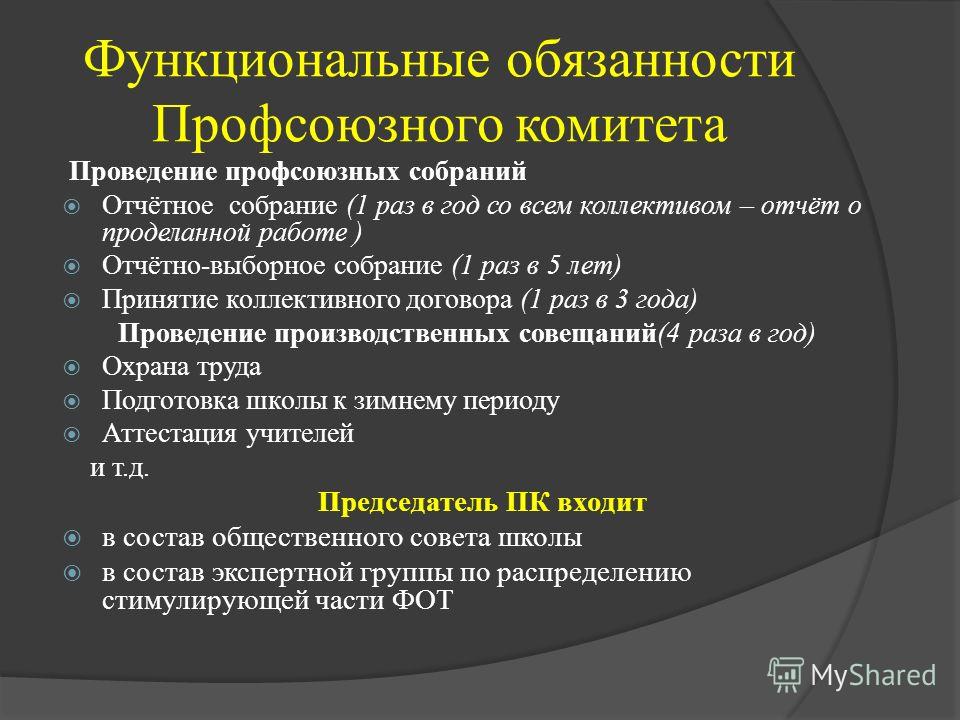 Функциональные обязанности Профсоюзного комитета

Проведение профсоюзных собраний

Отчётное собрание (1 раз в год со всем коллективом – отчёт о проделанной работе )

Отчётно-выборное собрание (1 раз в 5 лет)

Принятие коллективного договора (1 раз в 3 года)

Проведение производственных совещаний(4 раза в год)

Охрана труда

Подготовка школы к зимнему периоду

Аттестация учителей

и т.д.

Председатель ПК входит

в состав общественного совета школы

в состав экспертной группы по распределению стимулирующей части ФОТ

MyShared